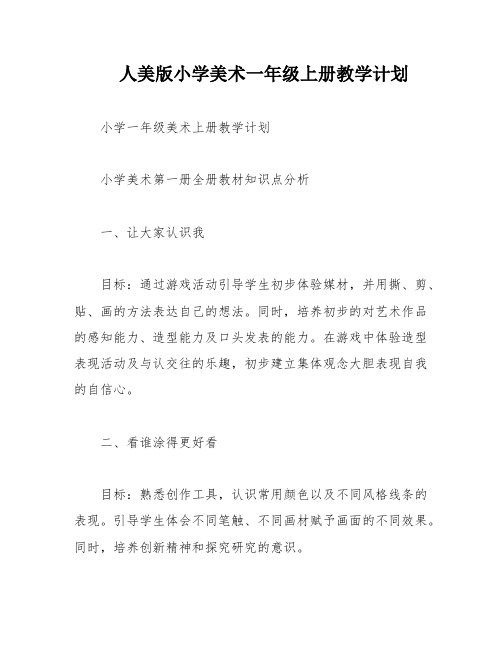 人美版小学美术一年级上册教学计划

小学一年级美术上册教学计划

小学美术第一册全册教材知识点分析

一、让大家认识我

目标：通过游戏活动引导学生初步体验媒材，并用撕、剪、贴、画的方法表达自己的想法。同时，培养初步的对艺术作品的感知能力、造型能力及口头发表的能力。在游戏中体验造型表现活动及与认交往的乐趣，初步建立集体观念大胆表现自我的自信心。

二、看谁涂得更好看

目标：熟悉创作工具，认识常用颜色以及不同风格线条的表现。引导学生体会不同笔触、不同画材赋予画面的不同效果。同时，培养创新精神和探究研究的意识。